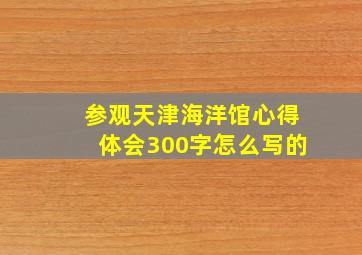 参观天津海洋馆心得体会300字怎么写的